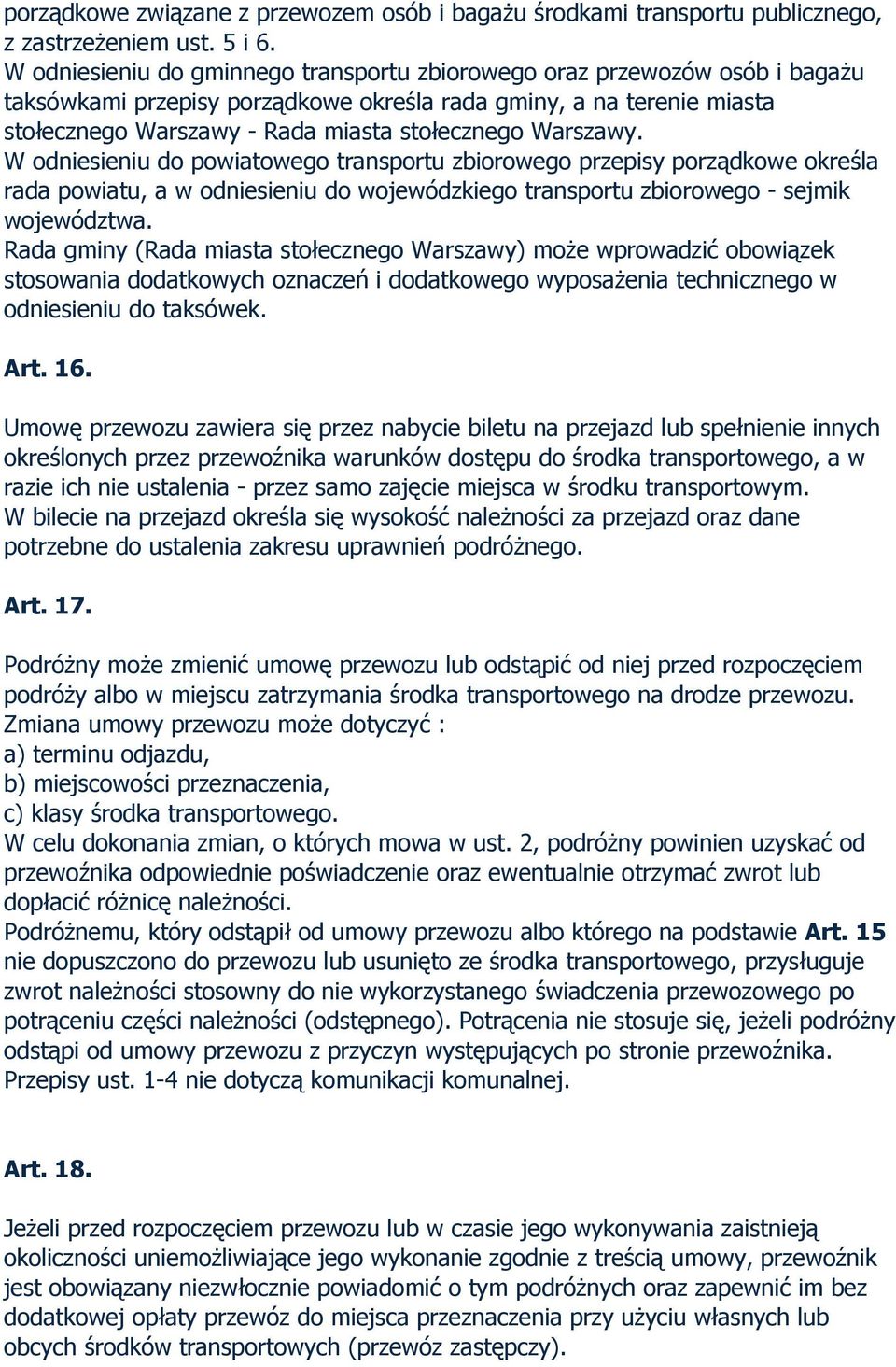 porządkowe związane z przewozem osób i bagażu środkami transportu publicznego, z zastrzeżeniem ust. 5 i 6.
W odniesieniu do gminnego transportu zbiorowego oraz przewozów osób i bagażu taksówkami przepisy porządkowe określa rada gminy, a na terenie miasta stołecznego Warszawy - Rada miasta stołecznego Warszawy.
W odniesieniu do powiatowego transportu zbiorowego przepisy porządkowe określa rada powiatu, a w odniesieniu do wojewódzkiego transportu zbiorowego - sejmik województwa.
Rada gminy (Rada miasta stołecznego Warszawy) może wprowadzić obowiązek stosowania dodatkowych oznaczeń i dodatkowego wyposażenia technicznego w odniesieniu do taksówek.

Art. 16.

Umowę przewozu zawiera się przez nabycie biletu na przejazd lub spełnienie innych określonych przez przewoźnika warunków dostępu do środka transportowego, a w razie ich nie ustalenia - przez samo zajęcie miejsca w środku transportowym.
W bilecie na przejazd określa się wysokość należności za przejazd oraz dane potrzebne do ustalenia zakresu uprawnień podróżnego.

Art. 17.

Podróżny może zmienić umowę przewozu lub odstąpić od niej przed rozpoczęciem podróży albo w miejscu zatrzymania środka transportowego na drodze przewozu.
Zmiana umowy przewozu może dotyczyć :
a) terminu odjazdu,
b) miejscowości przeznaczenia,
c) klasy środka transportowego.
W celu dokonania zmian, o których mowa w ust. 2, podróżny powinien uzyskać od przewoźnika odpowiednie poświadczenie oraz ewentualnie otrzymać zwrot lub dopłacić różnicę należności.
Podróżnemu, który odstąpił od umowy przewozu albo którego na podstawie Art. 15 nie dopuszczono do przewozu lub usunięto ze środka transportowego, przysługuje zwrot należności stosowny do nie wykorzystanego świadczenia przewozowego po potrąceniu części należności (odstępnego). Potrącenia nie stosuje się, jeżeli podróżny odstąpi od umowy przewozu z przyczyn występujących po stronie przewoźnika.
Przepisy ust. 1-4 nie dotyczą komunikacji komunalnej.

Art. 18.

Jeżeli przed rozpoczęciem przewozu lub w czasie jego wykonywania zaistnieją okoliczności uniemożliwiające jego wykonanie zgodnie z treścią umowy, przewoźnik jest obowiązany niezwłocznie powiadomić o tym podróżnych oraz zapewnić im bez dodatkowej opłaty przewóz do miejsca przeznaczenia przy użyciu własnych lub obcych środków transportowych (przewóz zastępczy).